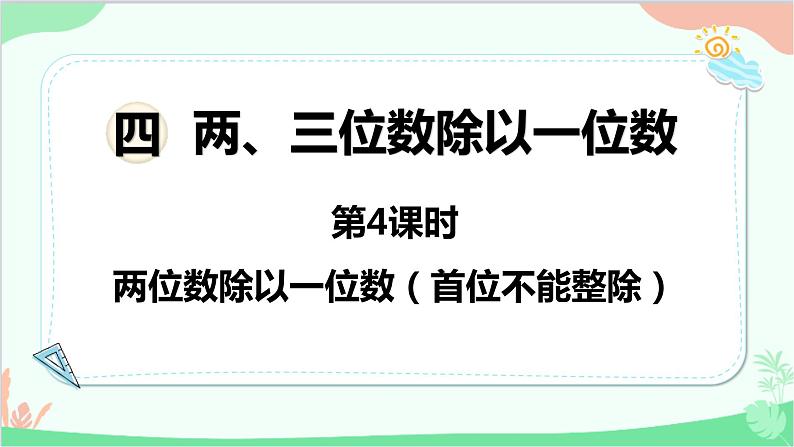 四 两、三位数除以一位数

第4课时

两位数除以一位数（首位不能整除）